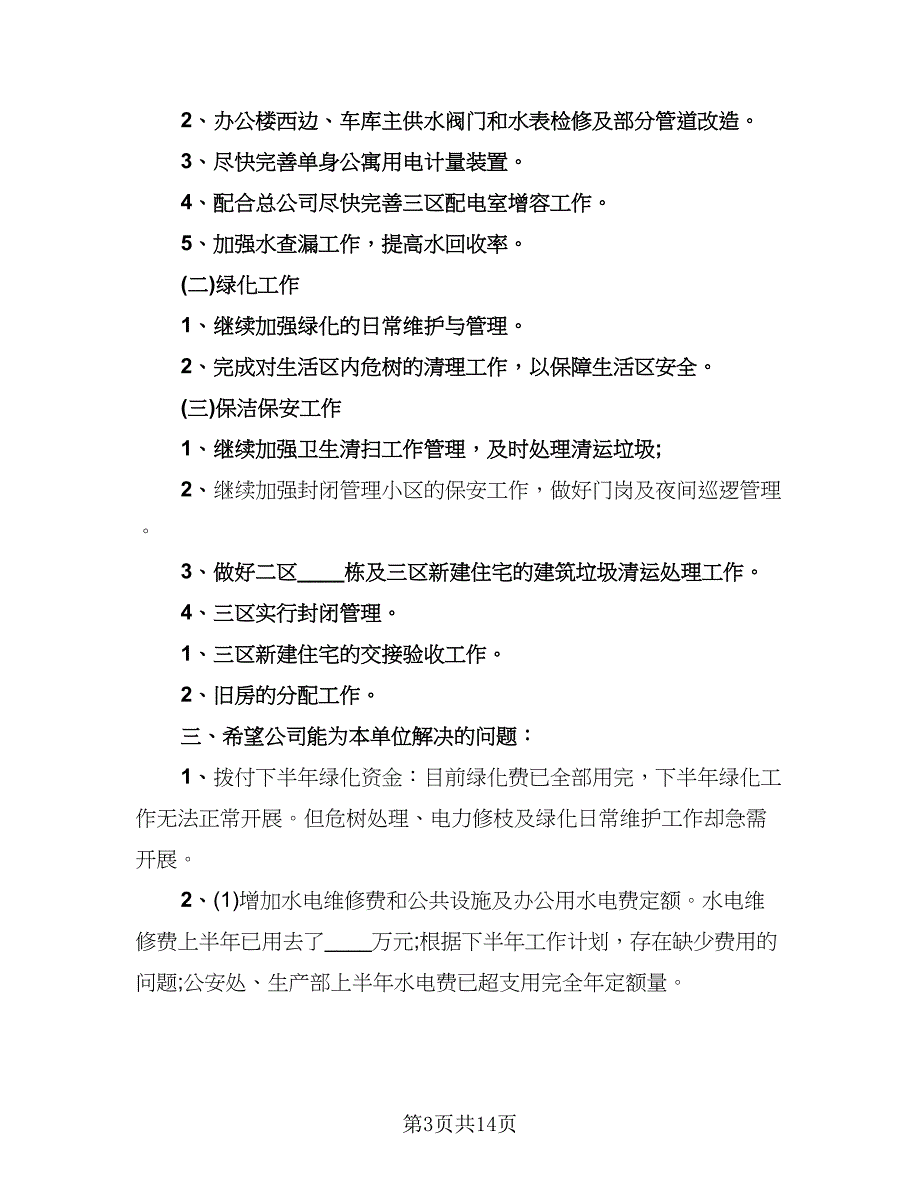 2、办公楼西边、车库主供水阀门和水表检修及部分管道改造。

3、尽快完善单身公寓用电计量装置。

4、配合总公司尽快完善三区配电室增容工作。

5、加强水查漏工作，提高水回收率。

(二)绿化工作

1、继续加强绿化的日常维护与管理。

2、完成对生活区内危树的清理工作，以保障生活区安全。

(三)保洁保安工作

1、继续加强卫生清扫工作管理，及时处理清运垃圾;

2、继续加强封闭管理小区的保安工作，做好门岗及夜间巡逻管理。

3、做好二区____栋及三区新建住宅的建筑垃圾清运处理工作。

4、三区实行封闭管理。

1、三区新建住宅的交接验收工作。

2、旧房的分配工作。

三、希望公司能为本单位解决的问题：

1、拨付下半年绿化资金：目前绿化费已全部用完，下半年绿化工作无法正常开展。但危树处理、电力修枝及绿化日常维护工作却急需开展。

2、(1)增加水电维修费和公共设施及办公用水电费定额。水电维修费上半年已用去了____万元;根据下半年工作计划，存在缺少费用的问题;公安处、生产部上半年水电费已超支用完全年定额量。

第3页共14页